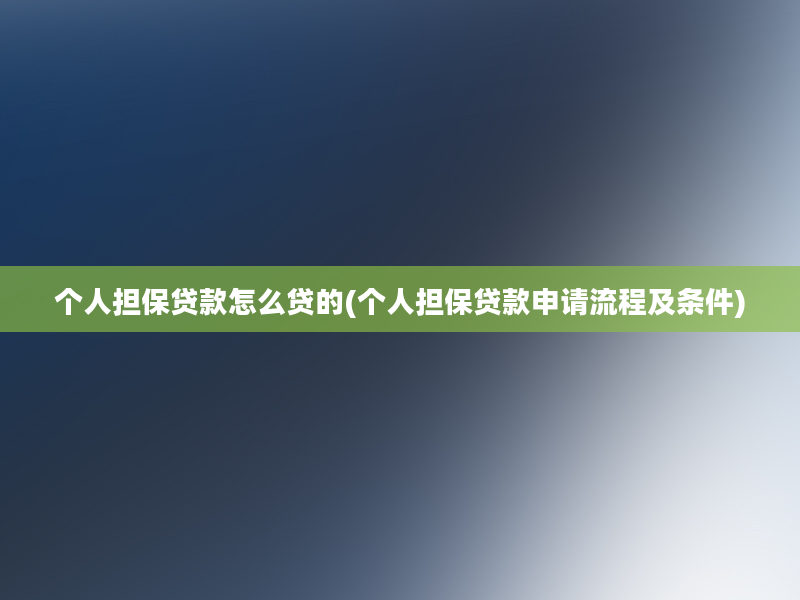 个人担保贷款怎么贷的(个人担保贷款申请流程及条件)